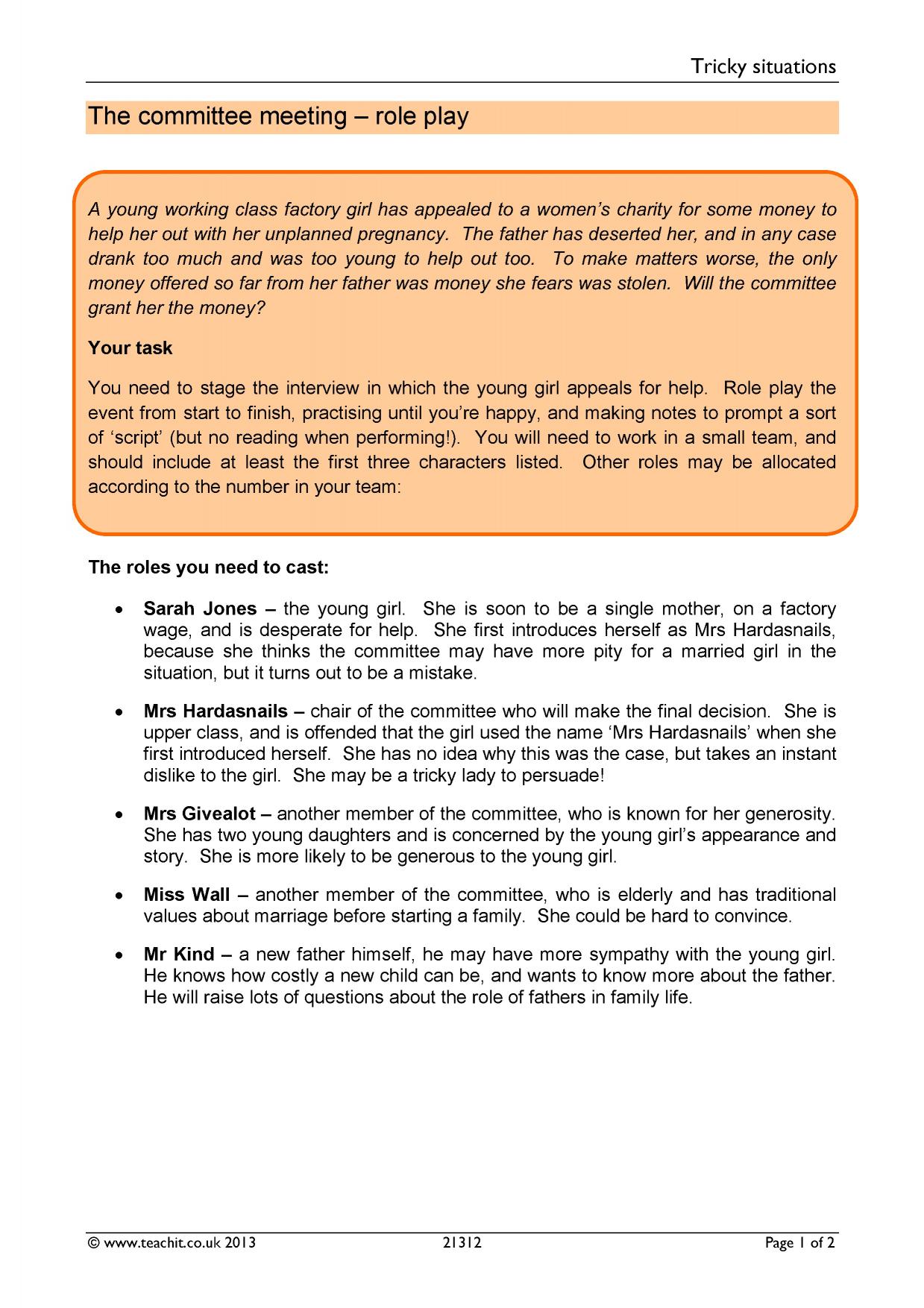 Tricky situations

The committee meeting – role play

A young working class factory girl has appealed to a women's charity for some money to help her out with her unplanned pregnancy. The father has deserted her, and in any case drank too much and was too young to help out too. To make matters worse, the only money offered so far from her father was money she fears was stolen. Will the committee grant her the money?

Your task

You need to stage the interview in which the young girl appeals for help. Role play the event from start to finish, practising until you're happy, and making notes to prompt a sort of 'script' (but no reading when performing!). You will need to work in a small team, and should include at least the first three characters listed. Other roles may be allocated according to the number in your team:

The roles you need to cast:

• Sarah Jones – the young girl. She is soon to be a single mother, on a factory wage, and is desperate for help. She first introduces herself as Mrs Hardasnails, because she thinks the committee may have more pity for a married girl in the situation, but it turns out to be a mistake.

• Mrs Hardasnails – chair of the committee who will make the final decision. She is upper class, and is offended that the girl used the name 'Mrs Hardasnails' when she first introduced herself. She has no idea why this was the case, but takes an instant dislike to the girl. She may be a tricky lady to persuade!

• Mrs Givealot – another member of the committee, who is known for her generosity. She has two young daughters and is concerned by the young girl's appearance and story. She is more likely to be generous to the young girl.

• Miss Wall – another member of the committee, who is elderly and has traditional values about marriage before starting a family. She could be hard to convince.

• Mr Kind – a new father himself, he may have more sympathy with the young girl. He knows how costly a new child can be, and wants to know more about the father. He will raise lots of questions about the role of fathers in family life.

© www.teachit.co.uk 2013 21312 Page 1 of 2